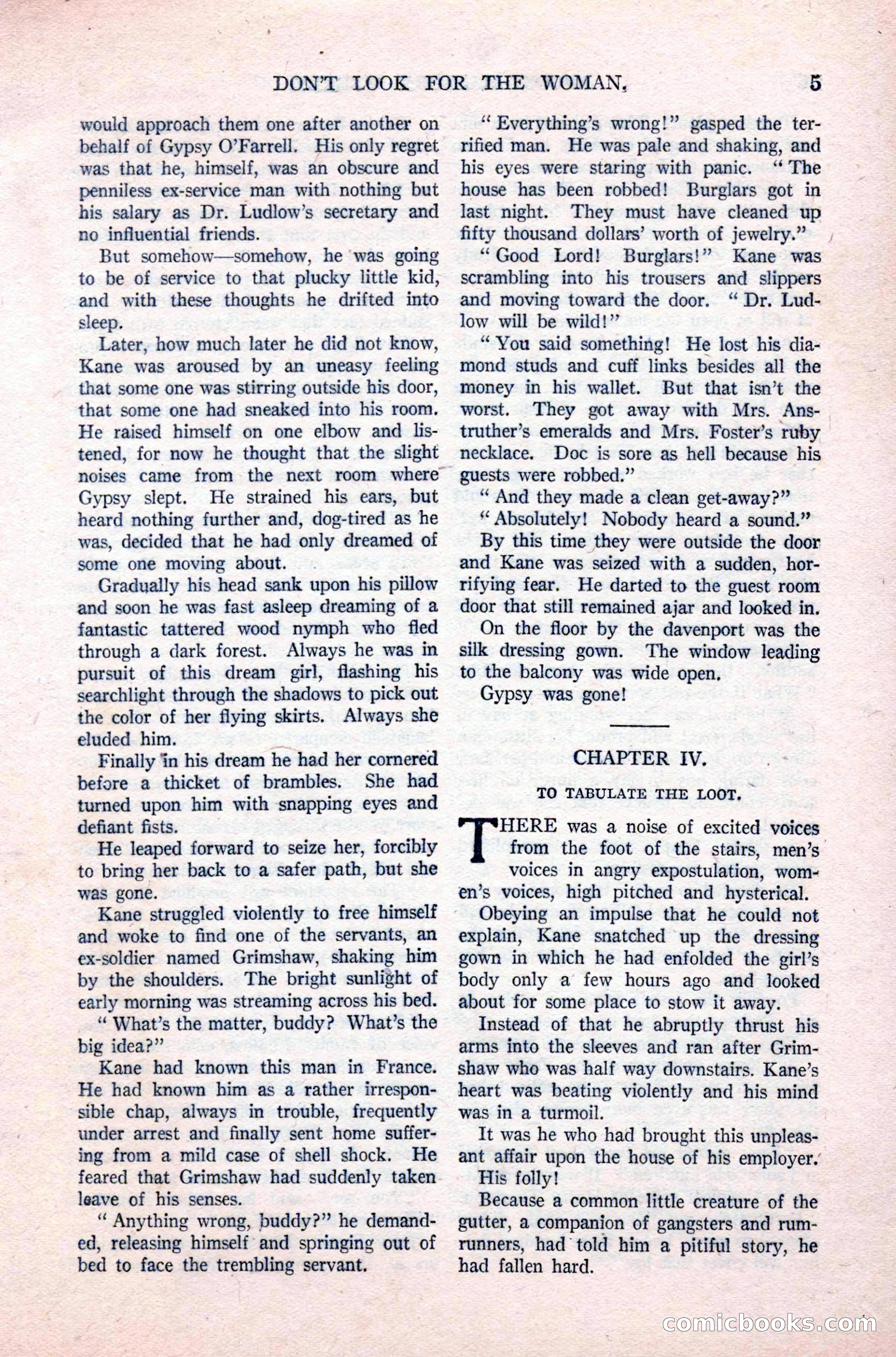 DON'T LOOK FOR THE WOMAN. 5

would approach them one after another on behalf of Gypsy O'Farrell. His only regret was that he, himself, was an obscure and penniless ex-service man with nothing but his salary as Dr. Ludlow's secretary and no influential friends.

But somehow—somehow, he was going to be of service to that plucky little kid, and with these thoughts he drifted into sleep.

Later, how much later he did not know, Kane was aroused by an uneasy feeling that some one was stirring outside his door, that some one had sneaked into his room. He raised himself on one elbow and listened, for now he thought that the slight noises came from the next room where Gypsy slept. He strained his ears, but heard nothing further and, dog-tired as he was, decided that he had only dreamed of some one moving about.

Gradually his head sank upon his pillow and soon he was fast asleep dreaming of a fantastic tattered wood nymph who fled through a dark forest. Always he was in pursuit of this dream girl, flashing his searchlight through the shadows to pick out the color of her flying skirts. Always she eluded him.

Finally in his dream he had her cornered before a thicket of brambles. She had turned upon him with snapping eyes and defiant fists.

He leaped forward to seize her, forcibly to bring her back to a safer path, but she was gone.

Kane struggled violently to free himself and woke to find one of the servants, an ex-soldier named Grimshaw, shaking him by the shoulders. The bright sunlight of early morning was streaming across his bed.

"What's the matter, buddy? What's the big idea?"

Kane had known this man in France. He had known him as a rather irresponsible chap, always in trouble, frequently under arrest and finally sent home suffering from a mild case of shell shock. He feared that Grimshaw had suddenly taken leave of his senses.

"Anything wrong, buddy?" he demanded, releasing himself and springing out of bed to face the trembling servant.

"Everything's wrong!" gasped the terrified man. He was pale and shaking, and his eyes were staring with panic. "The house has been robbed! Burglars got in last night. They must have cleaned up fifty thousand dollars' worth of jewelry."

"Good Lord! Burglars!" Kane was scrambling into his trousers and slippers and moving toward the door. "Dr. Ludlow will be wild!"

"You said something! He lost his diamond studs and cuff links besides all the money in his wallet. But that isn't the worst. They got away with Mrs. Anstruther's emeralds and Mrs. Foster's ruby necklace. Doc is sore as hell because his guests were robbed."

"And they made a clean get-away?"

"Absolutely! Nobody heard a sound."

By this time they were outside the door and Kane was seized with a sudden, horrifying fear. He darted to the guest room door that still remained ajar and looked in.

On the floor by the davenport was the silk dressing gown. The window leading to the balcony was wide open.

Gypsy was gone!

CHAPTER IV.

TO TABULATE THE LOOT.

THERE was a noise of excited voices from the foot of the stairs, men's voices in angry expostulation, women's voices, high pitched and hysterical.

Obeying an impulse that he could not explain, Kane snatched up the dressing gown in which he had enfolded the girl's body only a few hours ago and looked about for some place to stow it away.

Instead of that he abruptly thrust his arms into the sleeves and ran after Grimshaw who was half way downstairs. Kane's heart was beating violently and his mind was in a turmoil.

It was he who had brought this unpleasant affair upon the house of his employer.

His folly!

Because a common little creature of the gutter, a companion of gangsters and rumrunners, had told him a pitiful story, he had fallen hard.

comicbooks.com